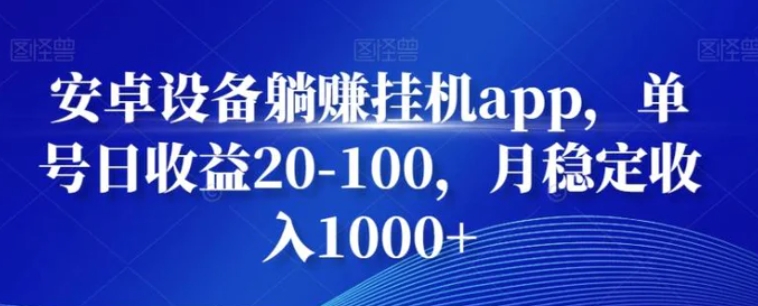 图怪兽 图怪兽 图怪兽

安卓设备躺赚挂机app，单号日收益20-100，月稳定收入1000+